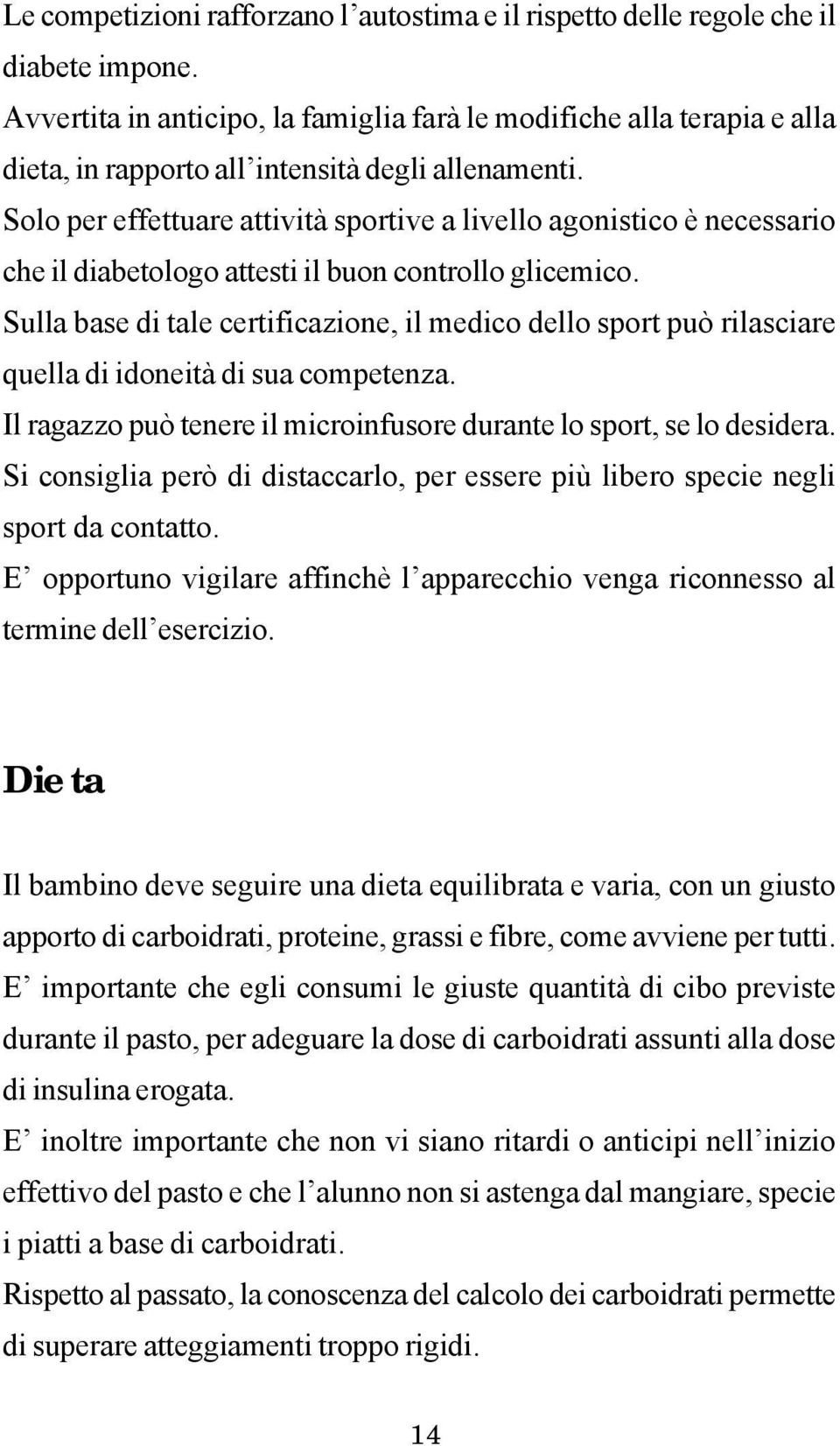 Le competizioni rafforzano l’autostima e il rispetto delle regole che il diabete impone.
Avvertita in anticipo, la famiglia farà le modifiche alla terapia e alla dieta, in rapporto all’intensità degli allenamenti.
Solo per effettuare attività sportive a livello agonistico è necessario che il diabetologo attesti il buon controllo glicemico.
Sulla base di tale certificazione, il medico dello sport può rilasciare quella di idoneità di sua competenza.
Il ragazzo può tenere il microinfusore durante lo sport, se lo desidera.
Si consiglia però di distaccarlo, per essere più libero specie negli sport da contatto.
E’ opportuno vigilare affinchè l’apparecchio venga riconnesso al termine dell’esercizio.

Die ta

Il bambino deve seguire una dieta equilibrata e varia, con un giusto apporto di carboidrati, proteine, grassi e fibre, come avviene per tutti.
E’ importante che egli consumi le giuste quantità di cibo previste durante il pasto, per adeguare la dose di carboidrati assunti alla dose di insulina erogata.
E’ inoltre importante che non vi siano ritardi o anticipi nell’inizio effettivo del pasto e che l’alunno non si astenga dal mangiare, specie i piatti a base di carboidrati.
Rispetto al passato, la conoscenza del calcolo dei carboidrati permette di superare atteggiamenti troppo rigidi.

14